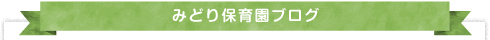 みどり保育園ブログ